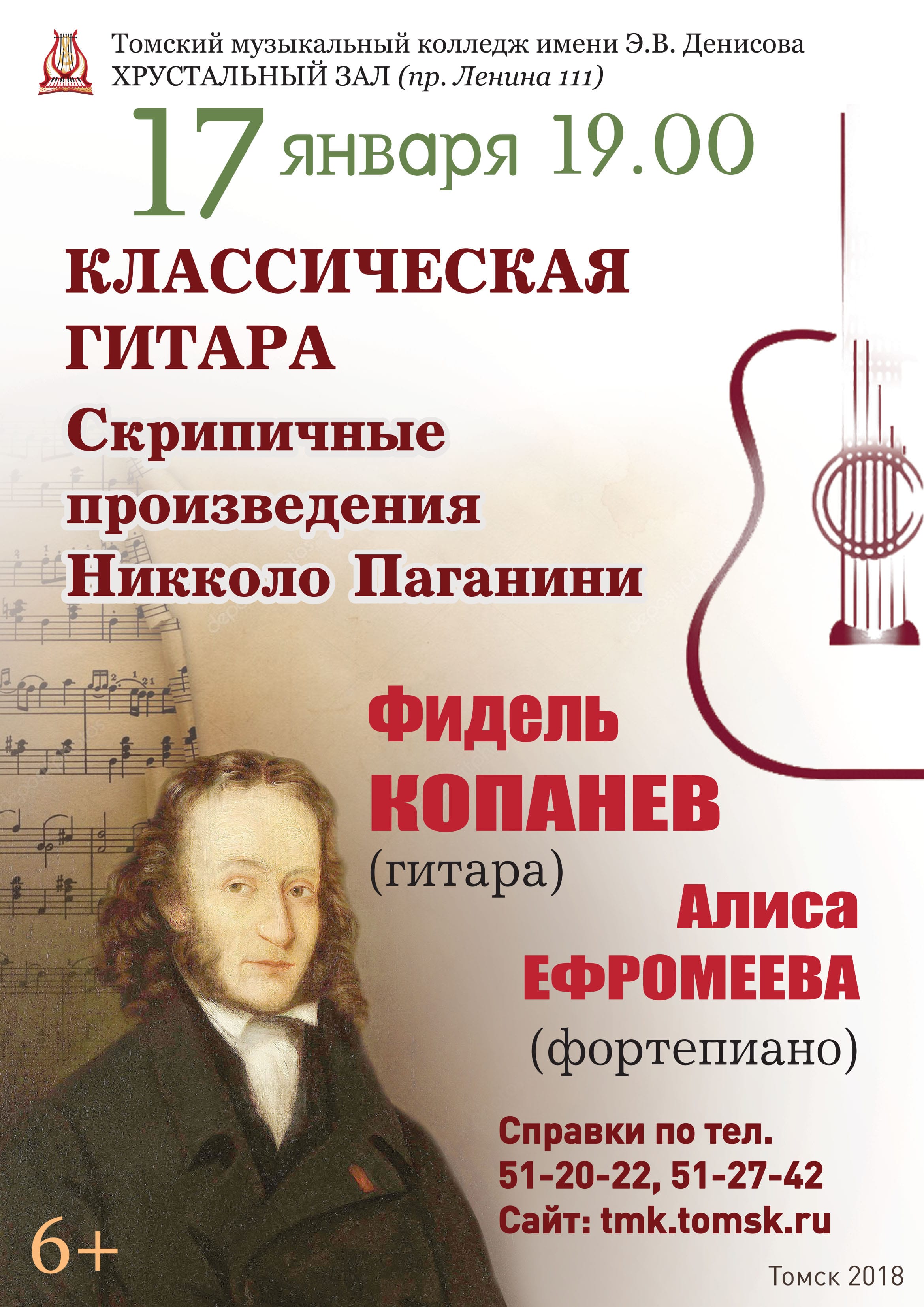 Томский музыкальный колледж имени Э.В. Денисова
ХРУСТАЛЬНЫЙ ЗАЛ (пр. Ленина 111)

17 января 19.00

КЛАССИЧЕСКАЯ ГИТАРА

Скрипичные произведения Никколо Паганини

Фидель КОПАНЕВ
(гитара)

Алиса ЕФРОМЕЕВА
(фортепиано)

Справки по тел.
51-20-22, 51-27-42
Сайт: tmk.tomsk.ru

6+

Томск 2018